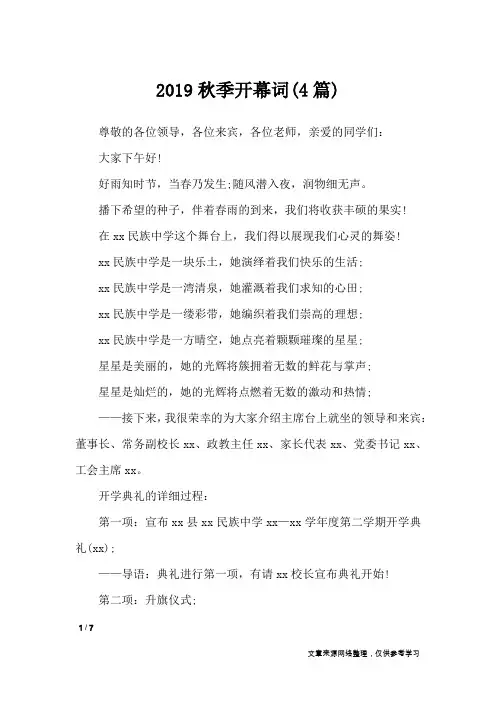 2019 秋季开幕词(4 篇)

尊敬的各位领导，各位来宾，各位老师，亲爱的同学们:

大家下午好!

好雨知时节，当春乃发生;随风潜入夜，润物细无声。

播下希望的种子，伴着春雨的到来，我们将收获丰硕的果实!

在 xx 民族中学这个舞台上，我们得以展现我们心灵的舞姿!

xx 民族中学是一块乐土，她演绎着我们快乐的生活;

xx 民族中学是一湾清泉，她灌溉着我们求知的心田;

xx 民族中学是一缕彩带，她编织着我们崇高的理想;

xx 民族中学是一方晴空，她点亮着颗颗璀璨的星星;

星星是美丽的，她的光辉将簇拥着无数的鲜花与掌声;

星星是灿烂的，她的光辉将点燃着无数的激动和热情;

——接下来，我很荣幸的为大家介绍主席台上就坐的领导和来宾:董事长、常务副校长 xx、政教主任 xx、家长代表 xx、党委书记 xx、工会主席 xx。

开学典礼的详细过程:

第一项：宣布 xx 县 xx 民族中学 xx—xx 学年度第二学期开学典礼(xx);

——导语：典礼进行第一项，有请 xx 校长宣布典礼开始!

第二项：升旗仪式;

1 / 7

文章来源网络整理，仅供参考学习